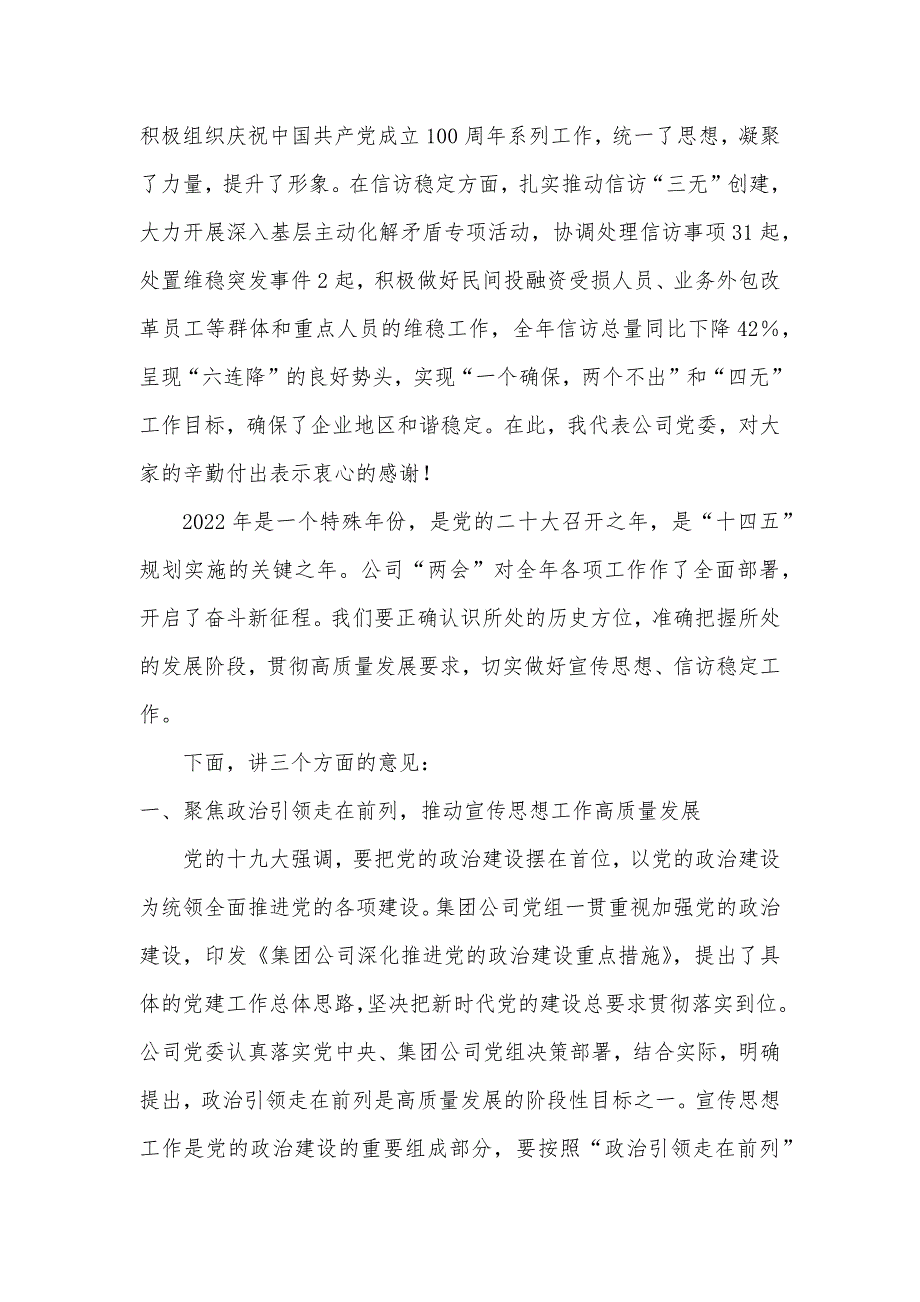 积极组织庆祝中国共产党成立100周年系列工作，统一了思想，凝聚了力量，提升了形象。在信访稳定方面，扎实推动信访“三无”创建，大力开展深入基层主动化解矛盾专项活动，协调处理信访事项31起，处置维稳突发事件2起，积极做好民间投融资受损人员、业务外包改革员工等群体和重点人员的维稳工作，全年信访总量同比下降42%，呈现“六连降”的良好势头，实现“一个确保，两个不出”和“四无”工作目标，确保了企业地区和谐稳定。在此，我代表公司党委，对大家的辛勤付出表示衷心的感谢！

2022年是一个特殊年份，是党的二十大召开之年，是“十四五”规划实施的关键之年。公司“两会”对全年各项工作作了全面部署，开启了奋斗新征程。我们要正确认识所处的历史方位，准确把握所处的发展阶段，贯彻高质量发展要求，切实做好宣传思想、信访稳定工作。

下面，讲三个方面的意见：

一、聚焦政治引领走在前列，推动宣传思想工作高质量发展

党的十九大强调，要把党的政治建设摆在首位，以党的政治建设为统领全面推进党的各项建设。集团公司党组一贯重视加强党的政治建设，印发《集团公司深化推进党的政治建设重点措施》，提出了具体的党建工作总体思路，坚决把新时代党的建设总要求贯彻落实到位。公司党委认真落实党中央、集团公司党组决策部署，结合实际，明确提出，政治引领走在前列是高质量发展的阶段性目标之一。宣传思想工作是党的政治建设的重要组成部分，要按照“政治引领走在前列”